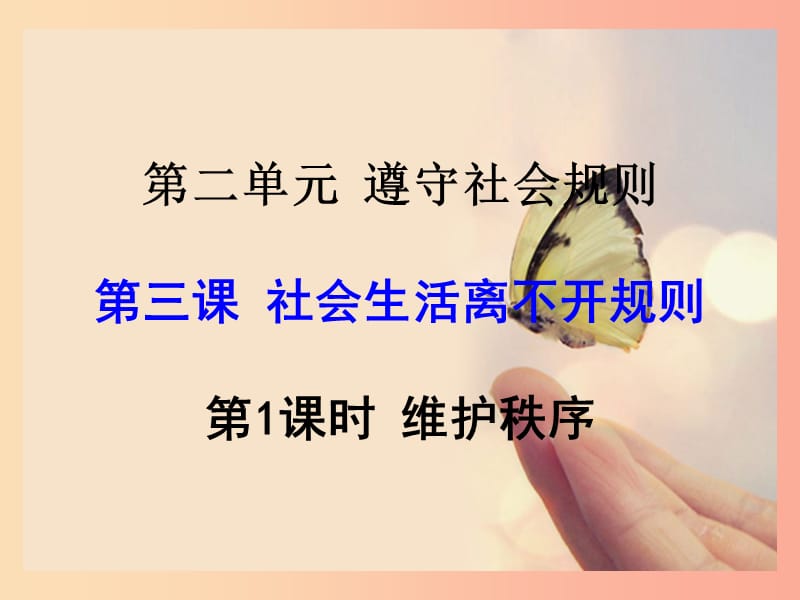 第二单元 遵守社会规则

第三课 社会生活离不开规则

第1课时 维护秩序